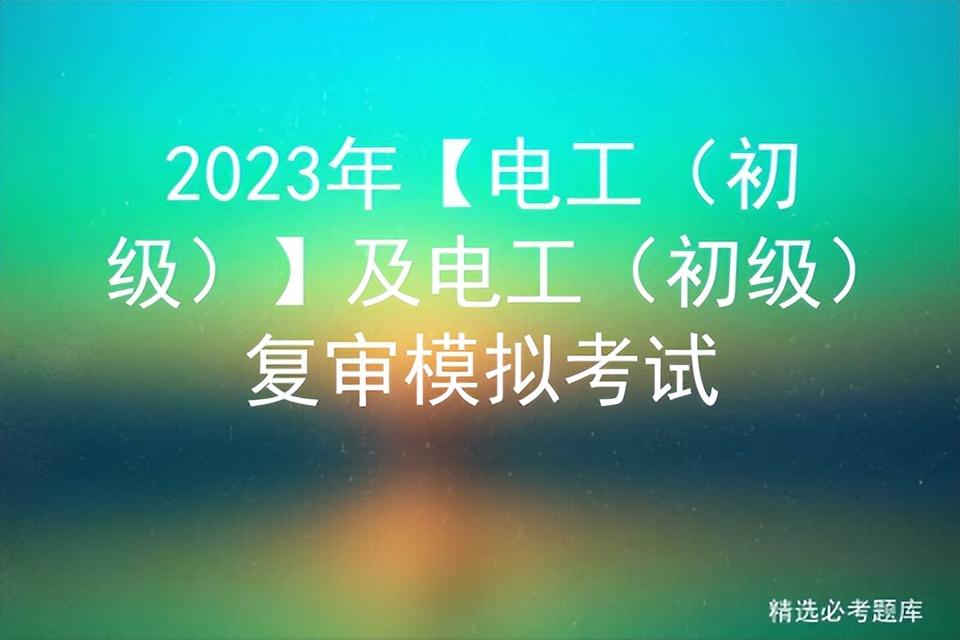 2023年【电工（初级）】及电工（初级）复审模拟考试

精选必考题库